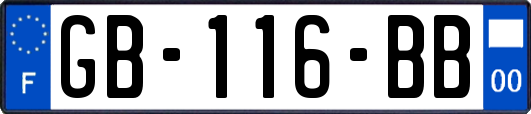 F

GB-116-BB

00